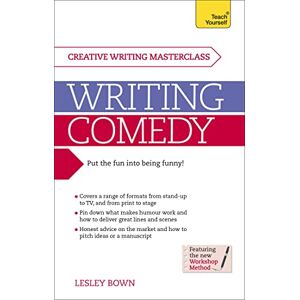 Teach® Yourself

CREATIVE WRITING MASTERCLASS

WRITING COMEDY

Put the fun into being funny!

• Covers a range of formats from stand-up to TV, and from print to stage
• Pin down what makes humour work and how to deliver great lines and scenes
• Honest advice on the market and how to pitch ideas or a manuscript

Featuring the new Workshop Method

LESLEY BOWN